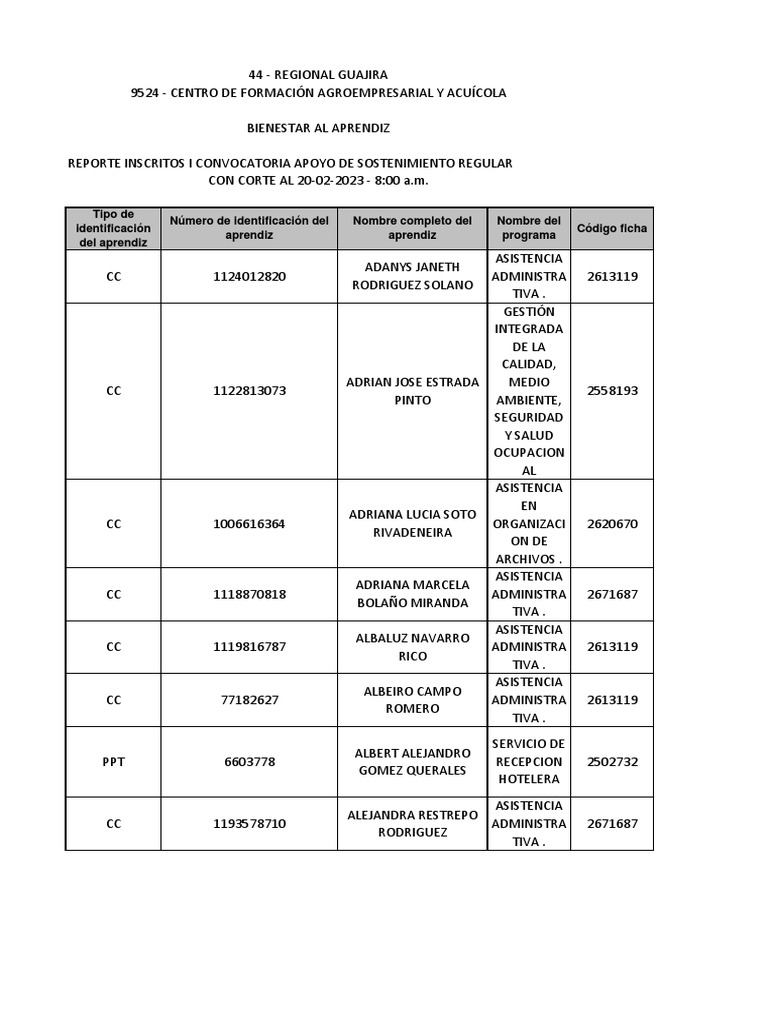 44 - REGIONAL GUAJIRA
9524 - CENTRO DE FORMACIÓN AGROEMPRESARIAL Y ACUÍCOLA

BIENESTAR AL APRENDIZ

REPORTE INSCRITOS I CONVOCATORIA APOYO DE SOSTENIMIENTO REGULAR
CON CORTE AL 20-02-2023 - 8:00 a.m.

| Tipo de identificación del aprendiz | Número de identificación del aprendiz | Nombre completo del aprendiz | Nombre del programa | Código ficha |
|---|---|---|---|---|
| CC | 1124012820 | ADANYS JANETH RODRIGUEZ SOLANO | ASISTENCIA ADMINISTRATIVA . | 2613119 |
| CC | 1122813073 | ADRIAN JOSE ESTRADA PINTO | GESTIÓN INTEGRADA DE LA CALIDAD, MEDIO AMBIENTE, SEGURIDAD Y SALUD OCUPACIONAL | 2558193 |
| CC | 1006616364 | ADRIANA LUCIA SOTO RIVADENEIRA | ASISTENCIA EN ORGANIZACION DE ARCHIVOS . | 2620670 |
| CC | 1118870818 | ADRIANA MARCELA BOLAÑO MIRANDA | ASISTENCIA ADMINISTRATIVA . | 2671687 |
| CC | 1119816787 | ALBALUZ NAVARRO RICO | ASISTENCIA ADMINISTRATIVA . | 2613119 |
| CC | 77182627 | ALBEIRO CAMPO ROMERO | ASISTENCIA ADMINISTRATIVA . | 2613119 |
| PPT | 6603778 | ALBERT ALEJANDRO GOMEZ QUERALES | SERVICIO DE RECEPCION HOTELERA | 2502732 |
| CC | 1193578710 | ALEJANDRA RESTREPO RODRIGUEZ | ASISTENCIA ADMINISTRATIVA . | 2671687 |